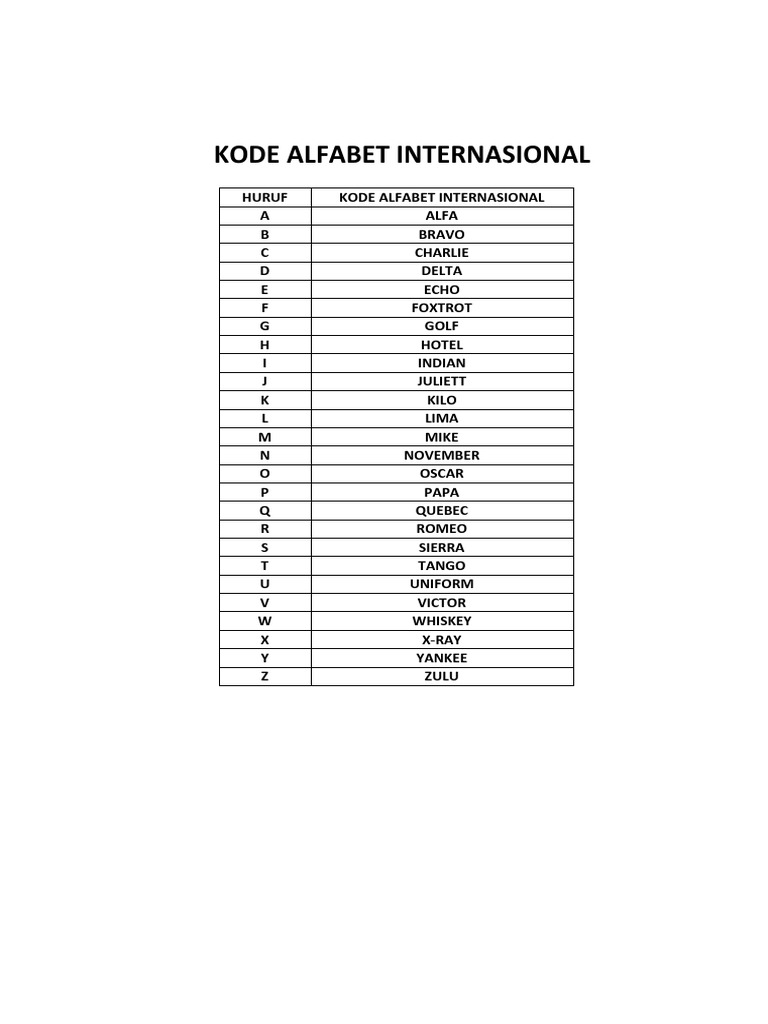 KODE ALFABET INTERNASIONAL

| HURUF | KODE ALFABET INTERNASIONAL |
|---|---|
| A | ALFA |
| B | BRAVO |
| C | CHARLIE |
| D | DELTA |
| E | ECHO |
| F | FOXTROT |
| G | GOLF |
| H | HOTEL |
| I | INDIAN |
| J | JULIETT |
| K | KILO |
| L | LIMA |
| M | MIKE |
| N | NOVEMBER |
| O | OSCAR |
| P | PAPA |
| Q | QUEBEC |
| R | ROMEO |
| S | SIERRA |
| T | TANGO |
| U | UNIFORM |
| V | VICTOR |
| W | WHISKEY |
| X | X-RAY |
| Y | YANKEE |
| Z | ZULU |